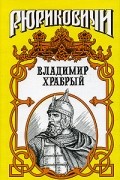 РЮРИКОВИЧИ

ВЛАДИМИР ХРАБРЫЙ